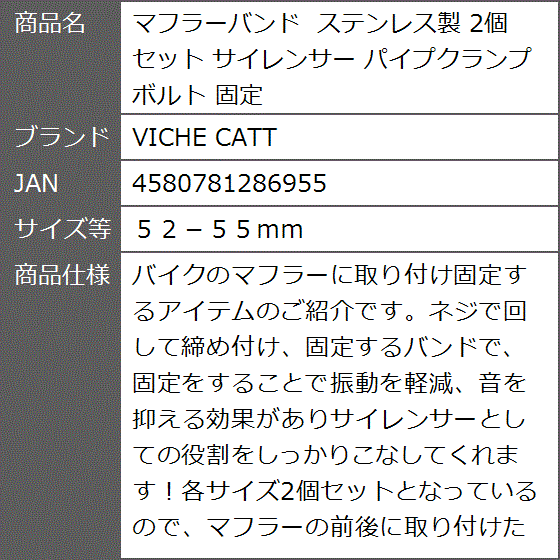 | 商品名 | マフラーバンド ステンレス製 2個セット サイレンサー パイプクランプ ボルト 固定 |
|---|---|
| ブランド | VICHE CATT |
| JAN | 4580781286955 |
| サイズ等 | ５２－５５mm |
| 商品仕様 | バイクのマフラーに取り付け固定するアイテムのご紹介です。ネジで回して締め付け、固定するバンドで、固定をすることで振動を軽減、音を抑える効果がありサイレンサーとしての役割をしっかりこなしてくれます！各サイズ2個セットとなっているので、マフラーの前後に取り付けた |